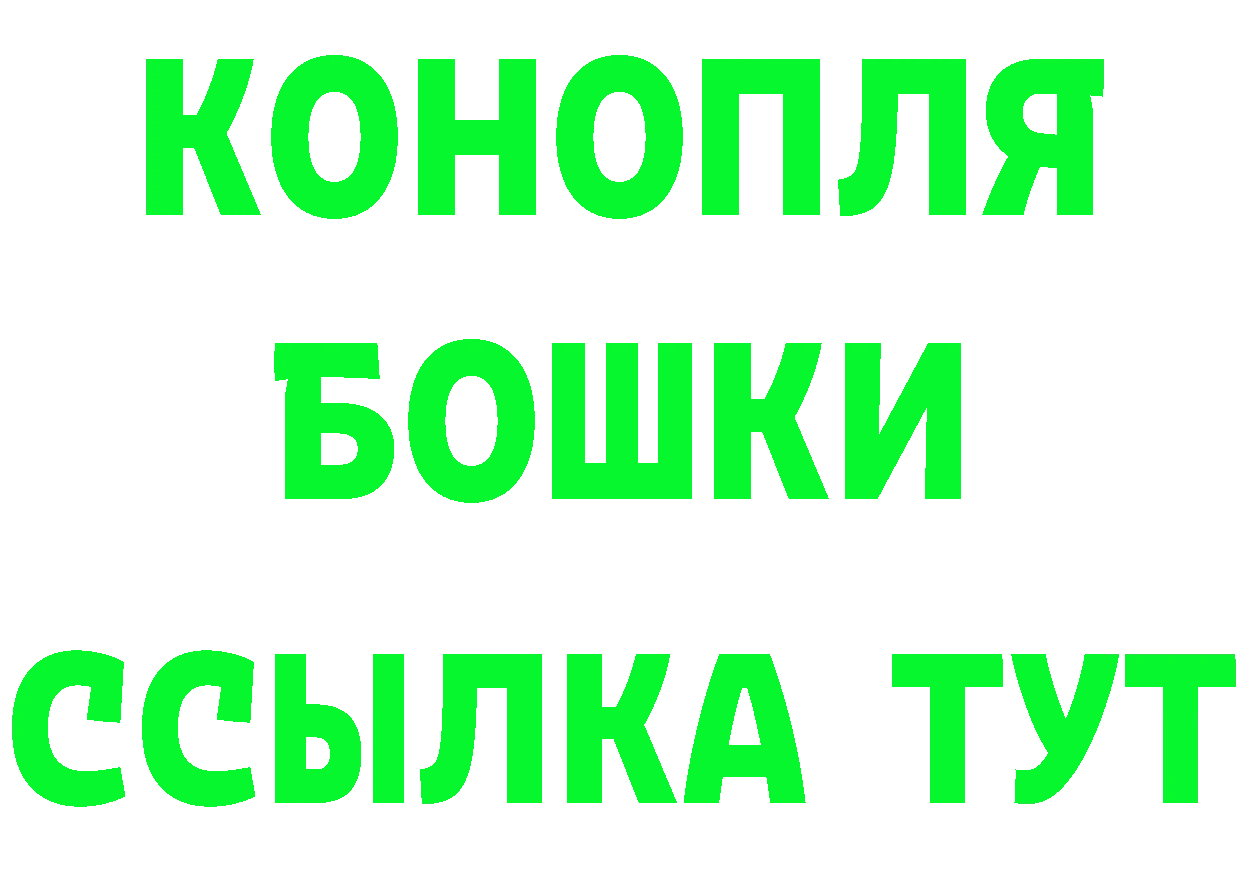 КОНОПЛЯ
БОШКИ
ССЫЛКА ТУТ